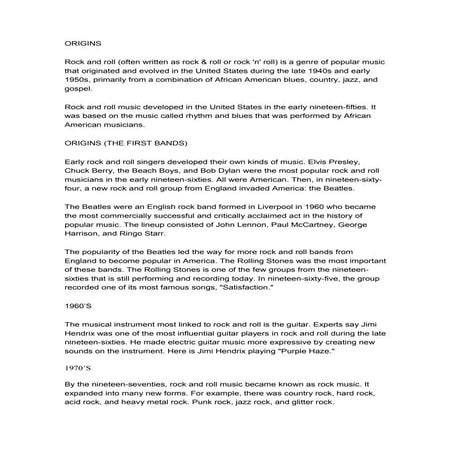 ORIGINS

Rock and roll (often written as rock & roll or rock 'n' roll) is a genre of popular music that originated and evolved in the United States during the late 1940s and early 1950s, primarily from a combination of African American blues, country, jazz, and gospel.

Rock and roll music developed in the United States in the early nineteen-fifties. It was based on the music called rhythm and blues that was performed by African American musicians.

ORIGINS (THE FIRST BANDS)

Early rock and roll singers developed their own kinds of music. Elvis Presley, Chuck Berry, the Beach Boys, and Bob Dylan were the most popular rock and roll musicians in the early nineteen-sixties. All were American. Then, in nineteen-sixty-four, a new rock and roll group from England invaded America: the Beatles.

The Beatles were an English rock band formed in Liverpool in 1960 who became the most commercially successful and critically acclaimed act in the history of popular music. The lineup consisted of John Lennon, Paul McCartney, George Harrison, and Ringo Starr.

The popularity of the Beatles led the way for more rock and roll bands from England to become popular in America. The Rolling Stones was the most important of these bands. The Rolling Stones is one of the few groups from the nineteen-sixties that is still performing and recording today. In nineteen-sixty-five, the group recorded one of its most famous songs, "Satisfaction."

1960'S

The musical instrument most linked to rock and roll is the guitar. Experts say Jimi Hendrix was one of the most influential guitar players in rock and roll during the late nineteen-sixties. He made electric guitar music more expressive by creating new sounds on the instrument. Here is Jimi Hendrix playing "Purple Haze."

1970'S

By the nineteen-seventies, rock and roll music became known as rock music. It expanded into many new forms. For example, there was country rock, hard rock, acid rock, and heavy metal rock. Punk rock, jazz rock, and glitter rock.